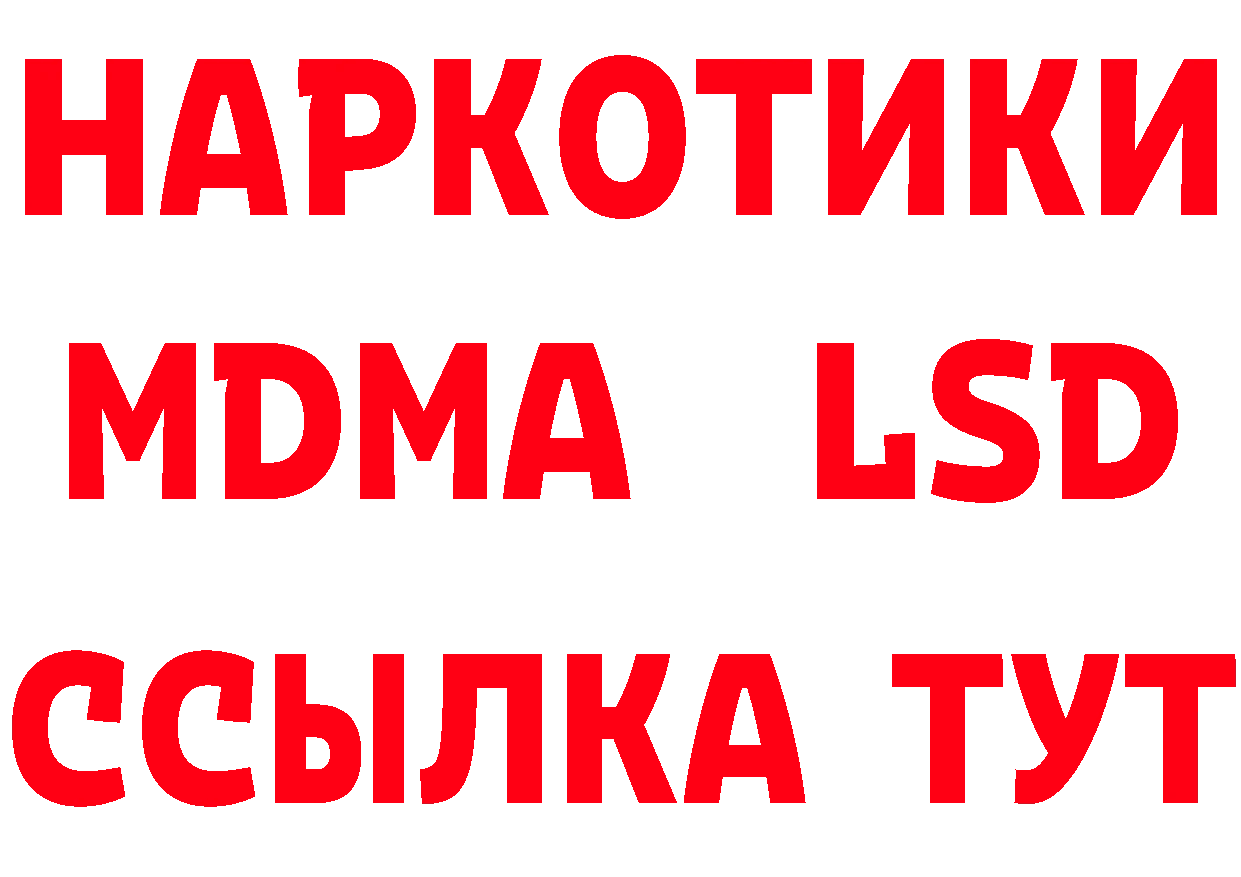 НАРКОТИКИ
MDMA LSD
ССЫЛКА ТУТ